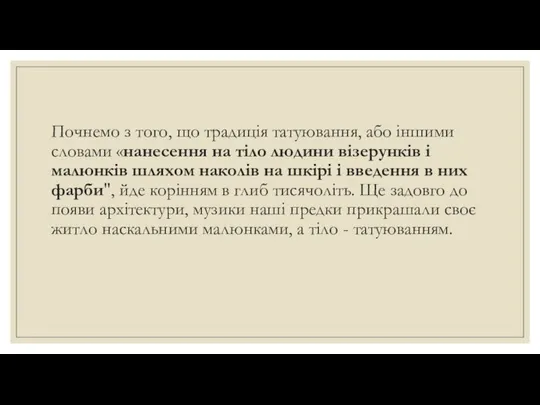 Почнемо з того, що традиція татуювання, або іншими словами «нанесення на тіло людини візерунків і малюнків шляхом наколів на шкірі і введення в них фарби", йде корінням в глиб тисячоліть. Ще задовго до появи архітектури, музики наші предки прикрашали своє житло наскальними малюнками, а тіло - татуюванням.